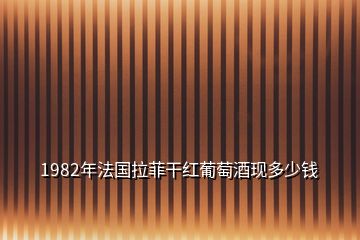 1982年法国拉菲干红葡萄酒现多少钱